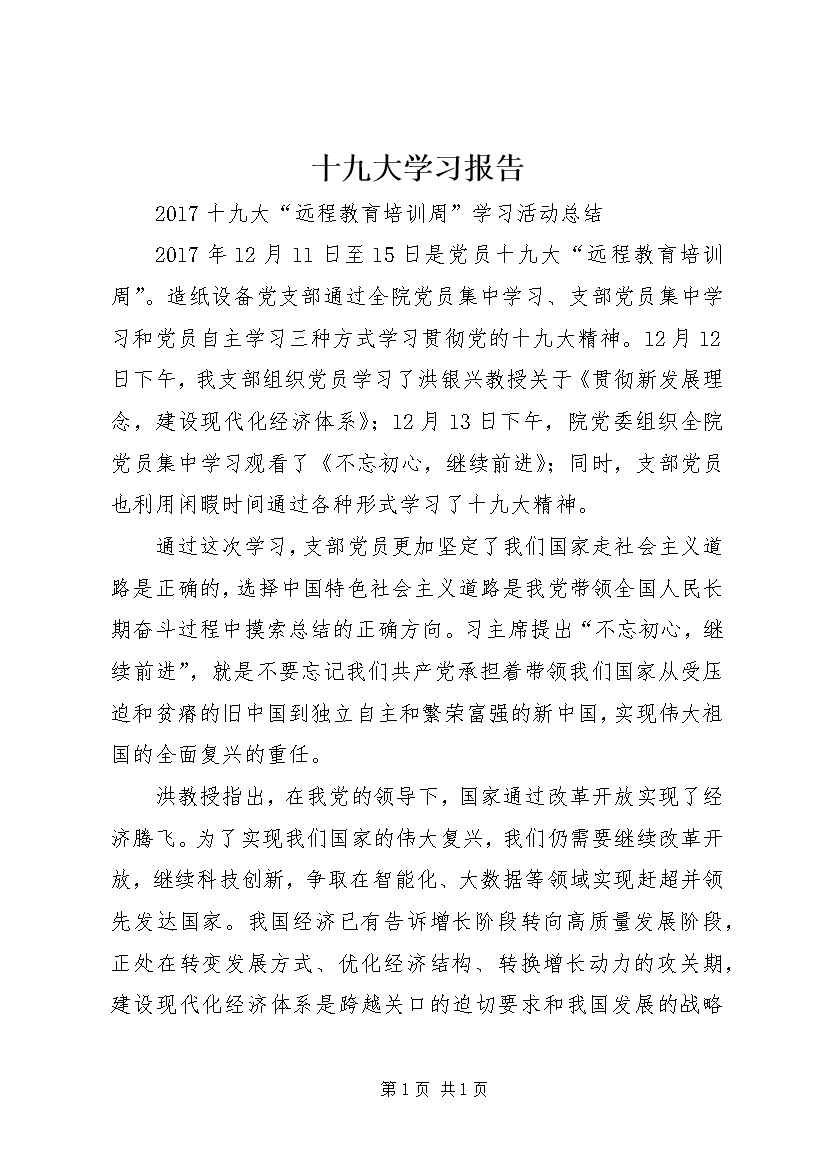 十九大学习报告

2017 十九大“远程教育培训周”学习活动总结

2017 年 12 月 11 日至 15 日是党员十九大“远程教育培训周”。造纸设备党支部通过全院党员集中学习、支部党员集中学习和党员自主学习三种方式学习贯彻党的十九大精神。12 月 12 日下午，我支部组织党员学习了洪银兴教授关于《贯彻新发展理念，建设现代化经济体系》；12 月 13 日下午，院党委组织全院党员集中学习观看了《不忘初心，继续前进》；同时，支部党员也利用闲暇时间通过各种形式学习了十九大精神。

通过这次学习，支部党员更加坚定了我们国家走社会主义道路是正确的，选择中国特色社会主义道路是我党带领全国人民长期奋斗过程中摸索总结的正确方向。习主席提出“不忘初心，继续前进”，就是不要忘记我们共产党承担着带领我们国家从受压迫和贫瘠的旧中国到独立自主和繁荣富强的新中国，实现伟大祖国的全面复兴的重任。

洪教授指出，在我党的领导下，国家通过改革开放实现了经济腾飞。为了实现我们国家的伟大复兴，我们仍需要继续改革开放，继续科技创新，争取在智能化、大数据等领域实现赶超并领先发达国家。我国经济已有告诉增长阶段转向高质量发展阶段，正处在转变发展方式、优化经济结构、转换增长动力的攻关期，建设现代化经济体系是跨越关口的迫切要求和我国发展的战略

第 1 页 共 1 页